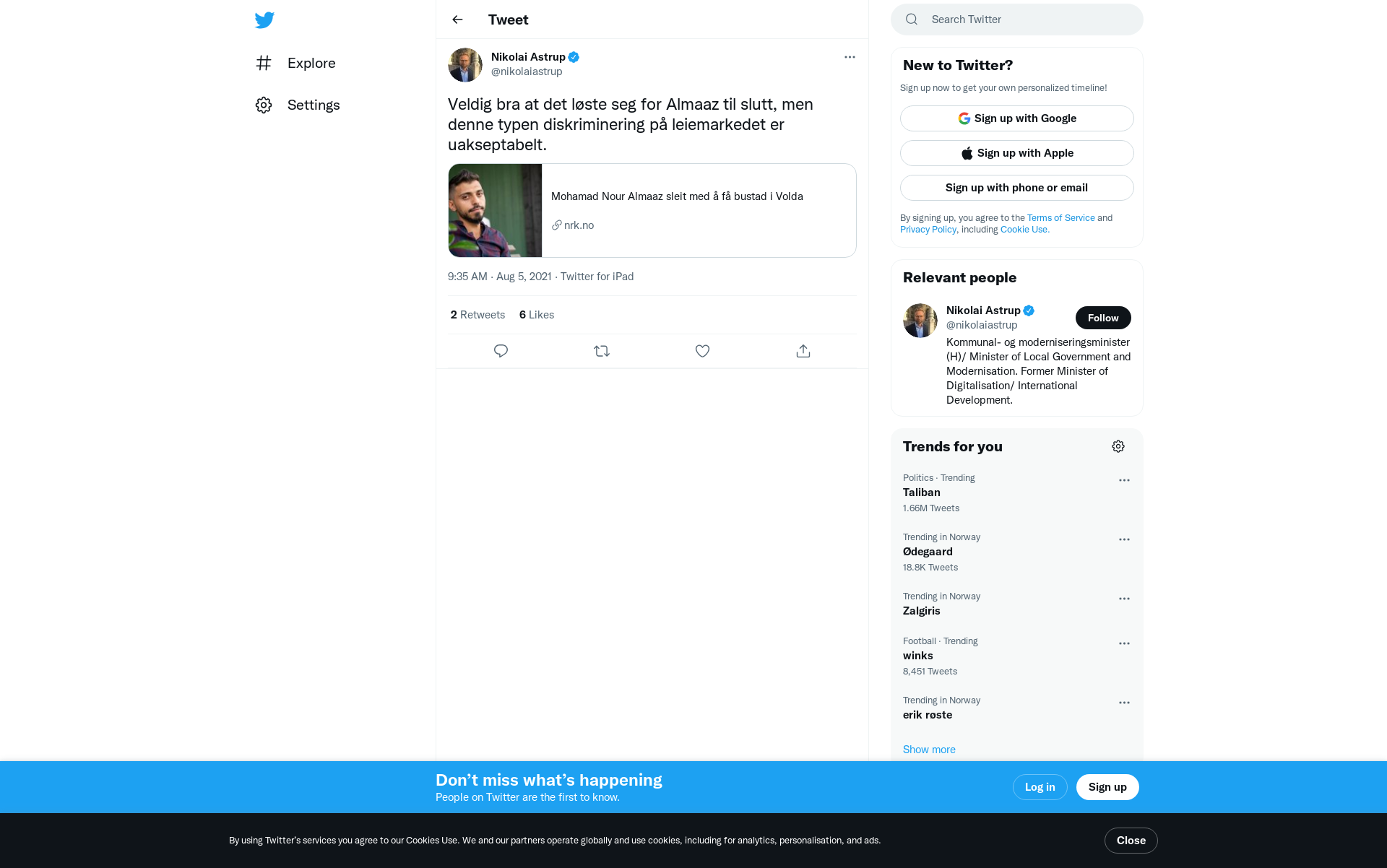 Explore

Settings

Tweet

Nikolai Astrup
@nikolaiastrup

Veldig bra at det løste seg for Almaaz til slutt, men denne typen diskriminering på leiemarkedet er uakseptabelt.

Mohamad Nour Almaaz sleit med å få bustad i Volda

nrk.no

9:35 AM · Aug 5, 2021 · Twitter for iPad

2 Retweets 6 Likes

Search Twitter

New to Twitter?

Sign up now to get your own personalized timeline!

Sign up with Google

Sign up with Apple

Sign up with phone or email

By signing up, you agree to the Terms of Service and Privacy Policy, including Cookie Use.

Relevant people

Nikolai Astrup
@nikolaiastrup
Follow

Kommunal- og moderniseringsminister (H)/ Minister of Local Government and Modernisation. Former Minister of Digitalisation/ International Development.

Trends for you

Politics · Trending
Taliban
1.66M Tweets

Trending in Norway
Ødegaard
18.8K Tweets

Trending in Norway
Zalgiris

Football · Trending
winks
8,451 Tweets

Trending in Norway
erik røste

Show more

Don’t miss what’s happening
People on Twitter are the first to know.

Log in

Sign up

By using Twitter’s services you agree to our Cookies Use. We and our partners operate globally and use cookies, including for analytics, personalisation, and ads.

Close